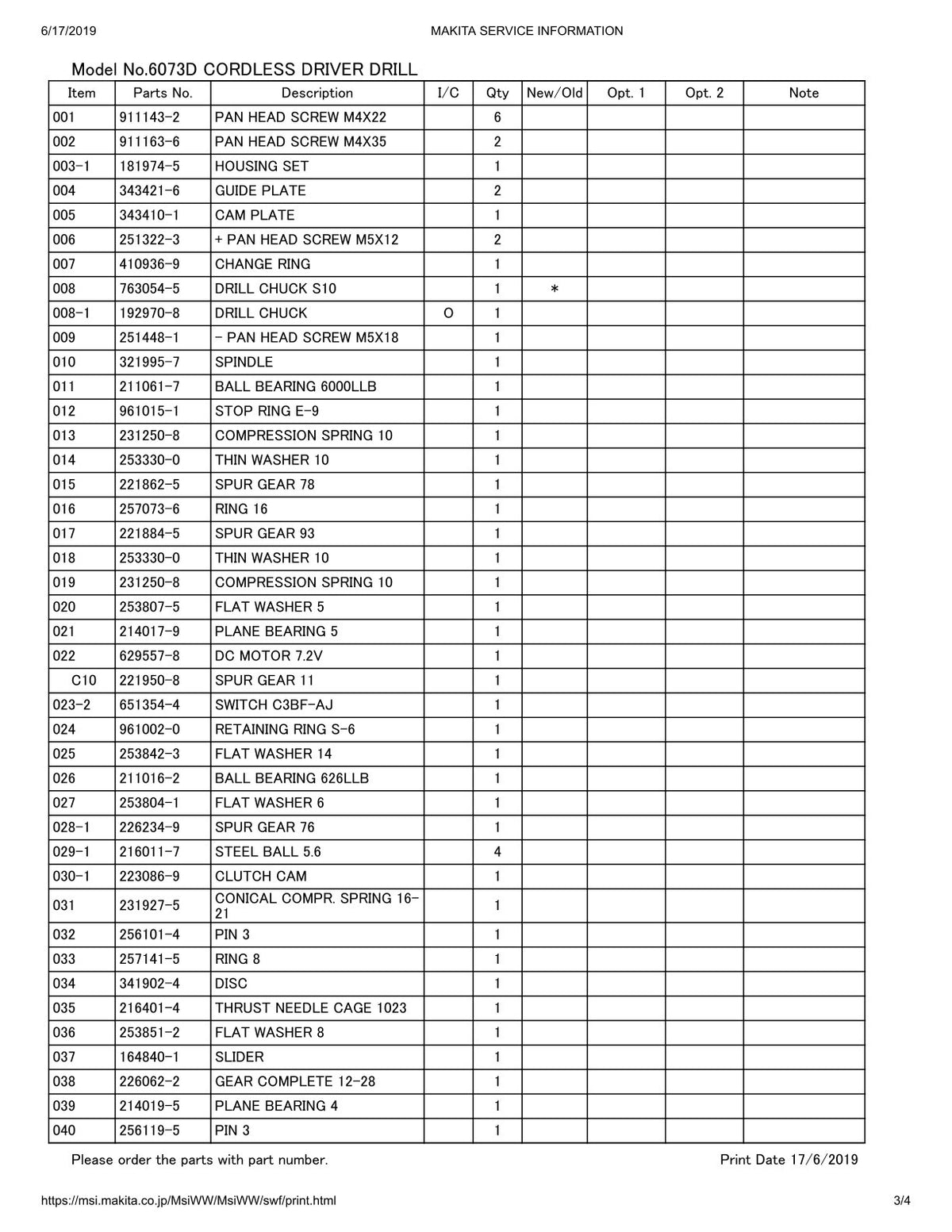 6/17/2019 MAKITA SERVICE INFORMATION

Model No.6073D CORDLESS DRIVER DRILL

| Item | Parts No. | Description | I/C | Qty | New/Old | Opt. 1 | Opt. 2 | Note |
|---|---|---|---|---|---|---|---|---|
| 001 | 911143-2 | PAN HEAD SCREW M4X22 | | 6 | | | | |
| 002 | 911163-6 | PAN HEAD SCREW M4X35 | | 2 | | | | |
| 003-1 | 181974-5 | HOUSING SET | | 1 | | | | |
| 004 | 343421-6 | GUIDE PLATE | | 2 | | | | |
| 005 | 343410-1 | CAM PLATE | | 1 | | | | |
| 006 | 251322-3 | + PAN HEAD SCREW M5X12 | | 2 | | | | |
| 007 | 410936-9 | CHANGE RING | | 1 | | | | |
| 008 | 763054-5 | DRILL CHUCK S10 | | 1 | * | | | |
| 008-1 | 192970-8 | DRILL CHUCK | O | 1 | | | | |
| 009 | 251448-1 | - PAN HEAD SCREW M5X18 | | 1 | | | | |
| 010 | 321995-7 | SPINDLE | | 1 | | | | |
| 011 | 211061-7 | BALL BEARING 6000LLB | | 1 | | | | |
| 012 | 961015-1 | STOP RING E-9 | | 1 | | | | |
| 013 | 231250-8 | COMPRESSION SPRING 10 | | 1 | | | | |
| 014 | 253330-0 | THIN WASHER 10 | | 1 | | | | |
| 015 | 221862-5 | SPUR GEAR 78 | | 1 | | | | |
| 016 | 257073-6 | RING 16 | | 1 | | | | |
| 017 | 221884-5 | SPUR GEAR 93 | | 1 | | | | |
| 018 | 253330-0 | THIN WASHER 10 | | 1 | | | | |
| 019 | 231250-8 | COMPRESSION SPRING 10 | | 1 | | | | |
| 020 | 253807-5 | FLAT WASHER 5 | | 1 | | | | |
| 021 | 214017-9 | PLANE BEARING 5 | | 1 | | | | |
| 022 | 629557-8 | DC MOTOR 7.2V | | 1 | | | | |
| C10 | 221950-8 | SPUR GEAR 11 | | 1 | | | | |
| 023-2 | 651354-4 | SWITCH C3BF-AJ | | 1 | | | | |
| 024 | 961002-0 | RETAINING RING S-6 | | 1 | | | | |
| 025 | 253842-3 | FLAT WASHER 14 | | 1 | | | | |
| 026 | 211016-2 | BALL BEARING 626LLB | | 1 | | | | |
| 027 | 253804-1 | FLAT WASHER 6 | | 1 | | | | |
| 028-1 | 226234-9 | SPUR GEAR 76 | | 1 | | | | |
| 029-1 | 216011-7 | STEEL BALL 5.6 | | 4 | | | | |
| 030-1 | 223086-9 | CLUTCH CAM | | 1 | | | | |
| 031 | 231927-5 | CONICAL COMPR. SPRING 16-21 | | 1 | | | | |
| 032 | 256101-4 | PIN 3 | | 1 | | | | |
| 033 | 257141-5 | RING 8 | | 1 | | | | |
| 034 | 341902-4 | DISC | | 1 | | | | |
| 035 | 216401-4 | THRUST NEEDLE CAGE 1023 | | 1 | | | | |
| 036 | 253851-2 | FLAT WASHER 8 | | 1 | | | | |
| 037 | 164840-1 | SLIDER | | 1 | | | | |
| 038 | 226062-2 | GEAR COMPLETE 12-28 | | 1 | | | | |
| 039 | 214019-5 | PLANE BEARING 4 | | 1 | | | | |
| 040 | 256119-5 | PIN 3 | | 1 | | | | |

Please order the parts with part number. Print Date 17/6/2019

https://msi.makita.co.jp/MsiWW/MsiWW/swf/print.html 3/4